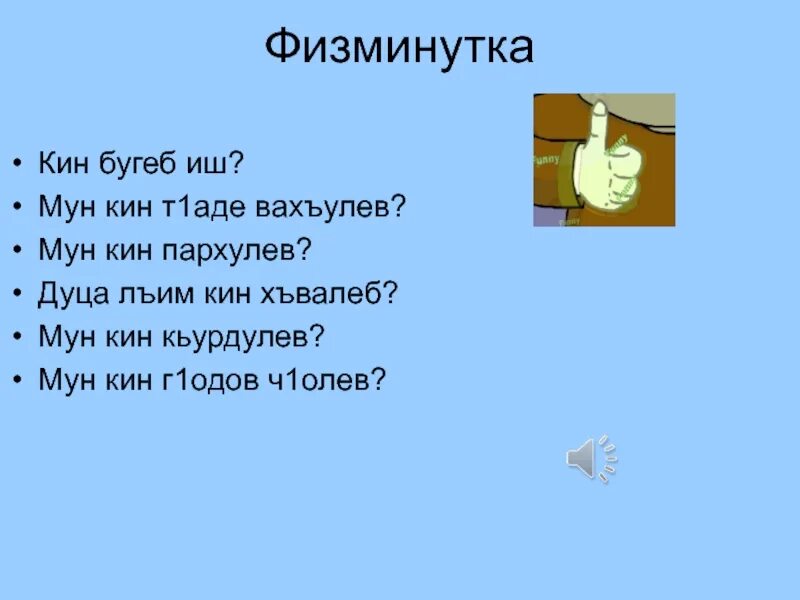 Физминутка

• Кин бугеб иш?
• Мун кин т1аде вахъулев?
• Мун кин пархулев?
• Дуца лъим кин хъвалеб?
• Мун кин кьурдулев?
• Мун кин г1одов ч1олев?

Funny
Funny
Funny